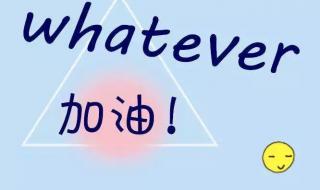 whatever

加油！